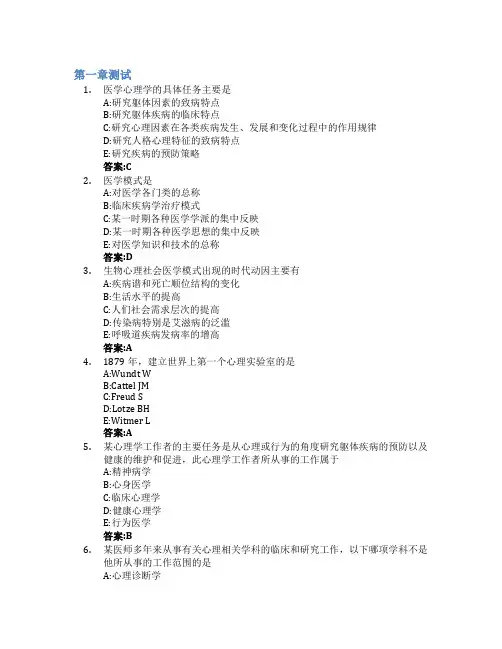 第一章测试

1. 医学心理学的具体任务主要是
A:研究躯体因素的致病特点
B:研究躯体疾病的临床特点
C:研究心理因素在各类疾病发生、发展和变化过程中的作用规律
D:研究人格心理特征的致病特点
E:研究疾病的预防策略
答案:C

2. 医学模式是
A:对医学各门类的总称
B:临床疾病学治疗模式
C:某一时期各种医学学派的集中反映
D:某一时期各种医学思想的集中反映
E:对医学知识和技术的总称
答案:D

3. 生物心理社会医学模式出现的时代动因主要有
A:疾病谱和死亡顺位结构的变化
B:生活水平的提高
C:人们社会需求层次的提高
D:传染病特别是艾滋病的泛滥
E:呼吸道疾病发病率的增高
答案:A

4. 1879 年，建立世界上第一个心理实验室的是
A:Wundt W
B:Cattel JM
C:Freud S
D:Lotze BH
E:Witmer L
答案:A

5. 某心理学工作者的主要任务是从心理或行为的角度研究躯体疾病的预防以及健康的维护和促进，此心理学工作者所从事的工作属于
A:精神病学
B:心身医学
C:临床心理学
D:健康心理学
E:行为医学
答案:B

6. 某医师多年来从事有关心理相关学科的临床和研究工作，以下哪项学科不是他所从事的工作范围的是
A:心理诊断学